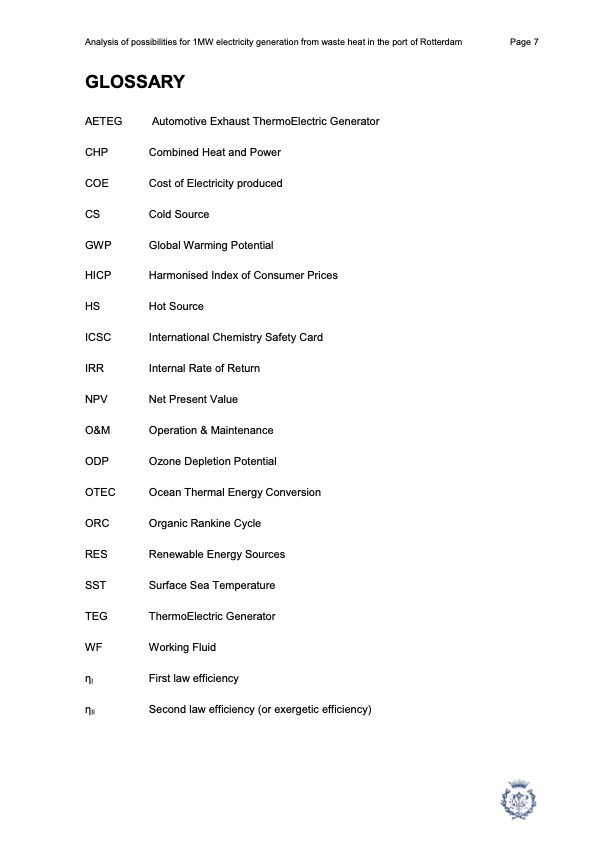 Analysis of possibilities for 1MW electricity generation from waste heat in the port of Rotterdam Page 7

GLOSSARY

AETEG Automotive Exhaust ThermoElectric Generator

CHP Combined Heat and Power

COE Cost of Electricity produced

CS Cold Source

GWP Global Warming Potential

HICP Harmonised Index of Consumer Prices

HS Hot Source

ICSC International Chemistry Safety Card

IRR Internal Rate of Return

NPV Net Present Value

O&M Operation & Maintenance

ODP Ozone Depletion Potential

OTEC Ocean Thermal Energy Conversion

ORC Organic Rankine Cycle

RES Renewable Energy Sources

SST Surface Sea Temperature

TEG ThermoElectric Generator

WF Working Fluid

$\eta_{I}$ First law efficiency

$\eta_{II}$ Second law efficiency (or exergetic efficiency)